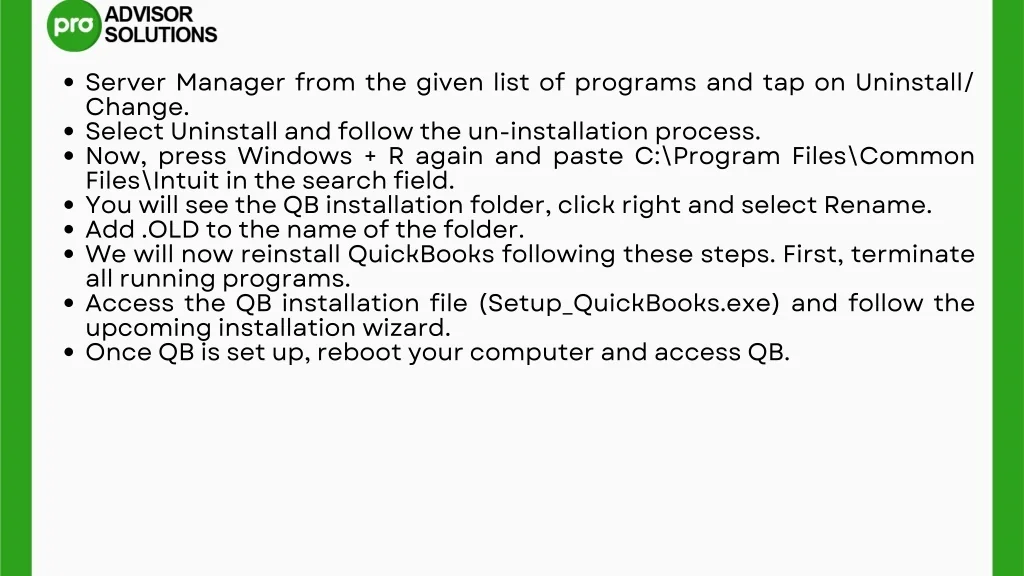 pro ADVISOR SOLUTIONS

• Server Manager from the given list of programs and tap on Uninstall/ Change.
• Select Uninstall and follow the un-installation process.
• Now, press Windows + R again and paste C:\Program Files\Common Files\Intuit in the search field.
• You will see the QB installation folder, click right and select Rename.
• Add .OLD to the name of the folder.
• We will now reinstall QuickBooks following these steps. First, terminate all running programs.
• Access the QB installation file (Setup_QuickBooks.exe) and follow the upcoming installation wizard.
• Once QB is set up, reboot your computer and access QB.